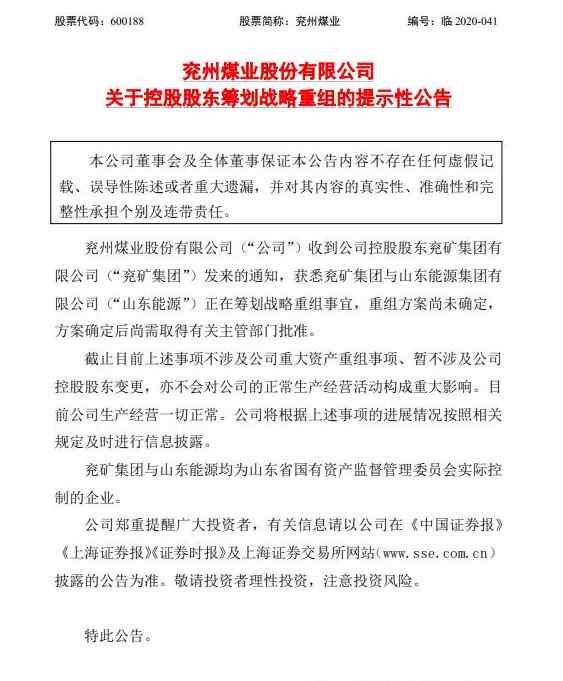 股票代码：600188　　　　股票简称：兖州煤业　　　　编号：临 2020-041

兖州煤业股份有限公司
关于控股股东筹划战略重组的提示性公告

本公司董事会及全体董事保证本公告内容不存在任何虚假记载、误导性陈述或者重大遗漏，并对其内容的真实性、准确性和完整性承担个别及连带责任。

兖州煤业股份有限公司（“公司”）收到公司控股股东兖矿集团有限公司（“兖矿集团”）发来的通知，获悉兖矿集团与山东能源集团有限公司（“山东能源”）正在筹划战略重组事宜，重组方案尚未确定，方案确定后尚需取得有关主管部门批准。

截止目前上述事项不涉及公司重大资产重组事项、暂不涉及公司控股股东变更，亦不会对公司的正常生产经营活动构成重大影响。目前公司生产经营一切正常。公司将根据上述事项的进展情况按照相关规定及时进行信息披露。

兖矿集团与山东能源均为山东省国有资产监督管理委员会实际控制的企业。

公司郑重提醒广大投资者，有关信息请以公司在《中国证券报》《上海证券报》《证券时报》及上海证券交易所网站（www.sse.com.cn）披露的公告为准。敬请投资者理性投资，注意投资风险。

特此公告。